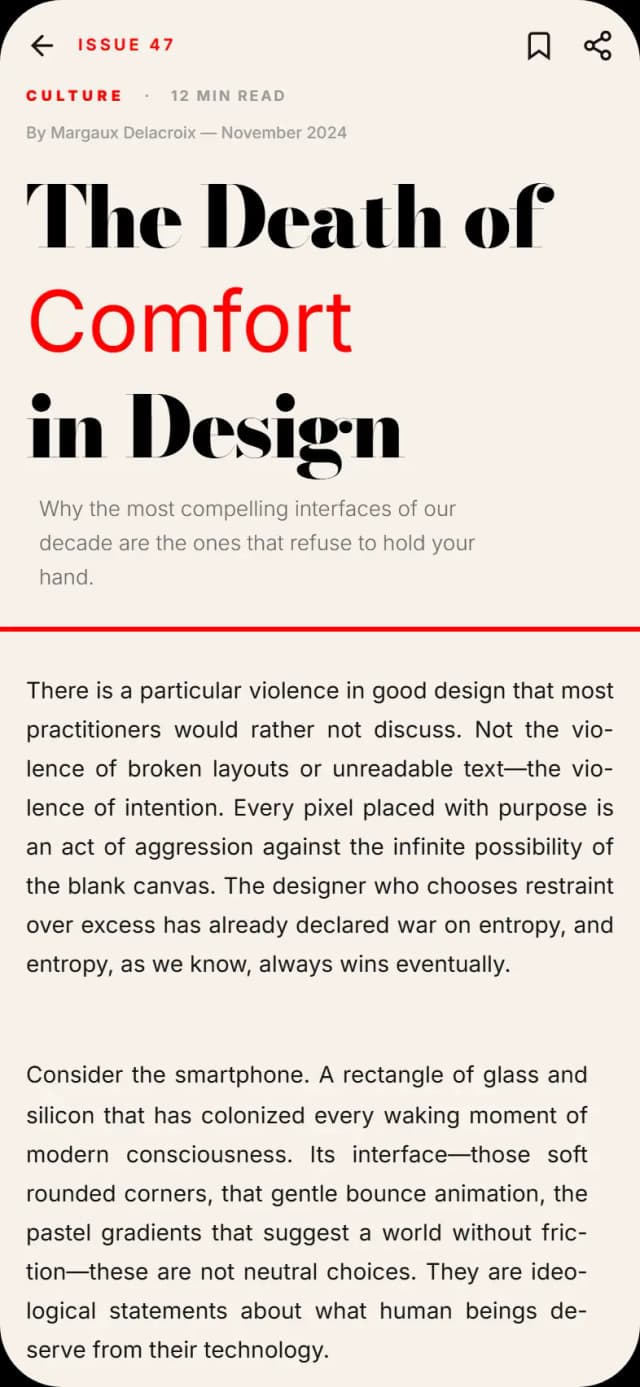 ISSUE 47

CULTURE · 12 MIN READ

By Margaux Delacroix — November 2024

The Death of Comfort in Design

Why the most compelling interfaces of our decade are the ones that refuse to hold your hand.

There is a particular violence in good design that most practitioners would rather not discuss. Not the violence of broken layouts or unreadable text—the violence of intention. Every pixel placed with purpose is an act of aggression against the infinite possibility of the blank canvas. The designer who chooses restraint over excess has already declared war on entropy, and entropy, as we know, always wins eventually.

Consider the smartphone. A rectangle of glass and silicon that has colonized every waking moment of modern consciousness. Its interface—those soft rounded corners, that gentle bounce animation, the pastel gradients that suggest a world without friction—these are not neutral choices. They are ideological statements about what human beings deserve from their technology.